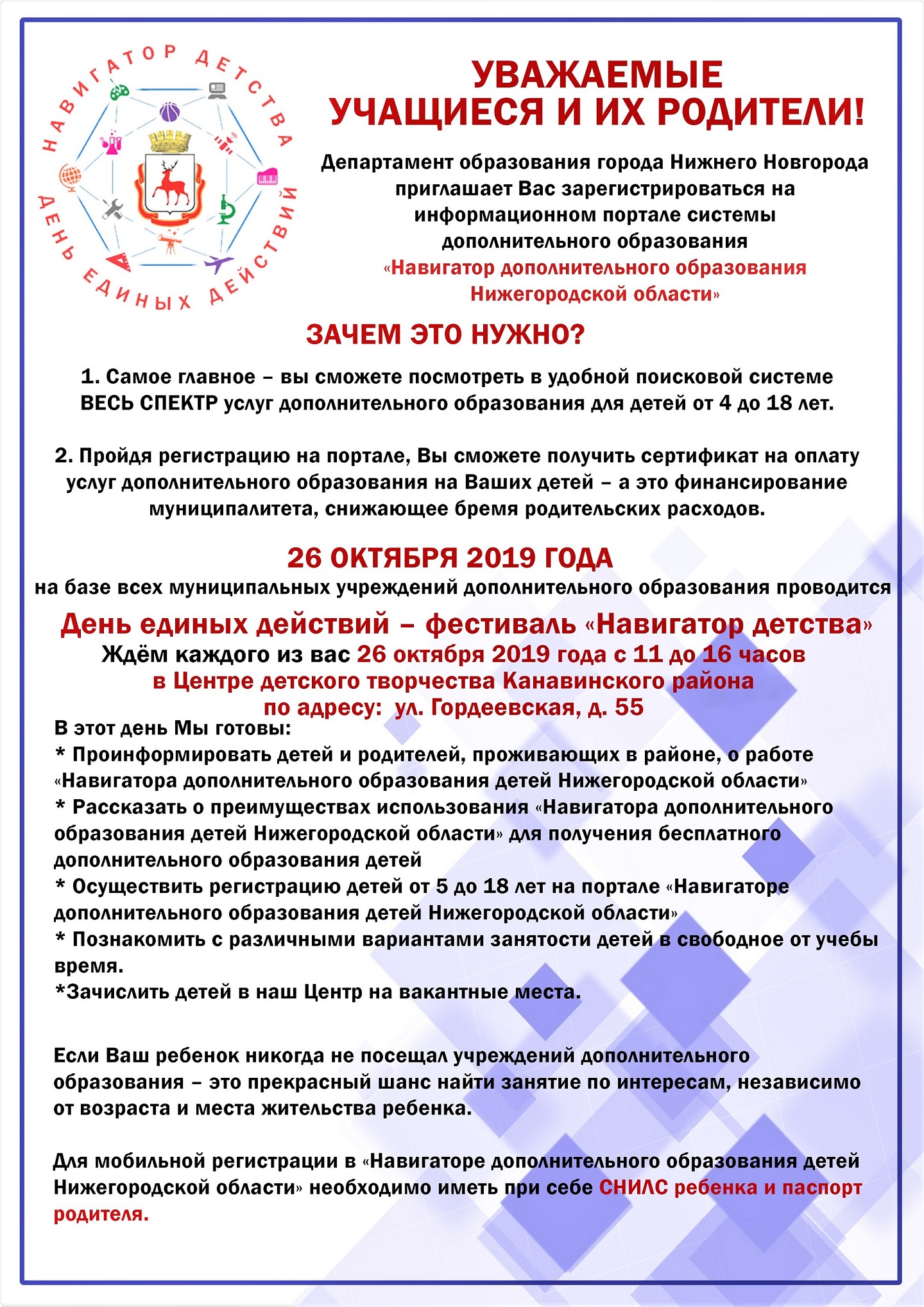 НАВИГАТОР ДЕТСТВА
ДЕНЬ ЕДИНЫХ ДЕЙСТВИЙ

УВАЖАЕМЫЕ УЧАЩИЕСЯ И ИХ РОДИТЕЛИ!

Департамент образования города Нижнего Новгорода приглашает Вас зарегистрироваться на информационном портале системы дополнительного образования «Навигатор дополнительного образования Нижегородской области»

ЗАЧЕМ ЭТО НУЖНО?

1. Самое главное – вы сможете посмотреть в удобной поисковой системе ВЕСЬ СПЕКТР услуг дополнительного образования для детей от 4 до 18 лет.

2. Пройдя регистрацию на портале, Вы сможете получить сертификат на оплату услуг дополнительного образования на Ваших детей – а это финансирование муниципалитета, снижающее бремя родительских расходов.

26 ОКТЯБРЯ 2019 ГОДА
на базе всех муниципальных учреждений дополнительного образования проводится
День единых действий – фестиваль «Навигатор детства»
Ждём каждого из вас 26 октября 2019 года с 11 до 16 часов в Центре детского творчества Канавинского района по адресу: ул. Гордеевская, д. 55

В этот день Мы готовы:
* Проинформировать детей и родителей, проживающих в районе, о работе «Навигатора дополнительного образования детей Нижегородской области»
* Рассказать о преимуществах использования «Навигатора дополнительного образования детей Нижегородской области» для получения бесплатного дополнительного образования детей
* Осуществить регистрацию детей от 5 до 18 лет на портале «Навигаторе дополнительного образования детей Нижегородской области»
* Познакомить с различными вариантами занятости детей в свободное от учебы время.
*Зачислить детей в наш Центр на вакантные места.

Если Ваш ребенок никогда не посещал учреждений дополнительного образования – это прекрасный шанс найти занятие по интересам, независимо от возраста и места жительства ребенка.

Для мобильной регистрации в «Навигаторе дополнительного образования детей Нижегородской области» необходимо иметь при себе СНИЛС ребенка и паспорт родителя.